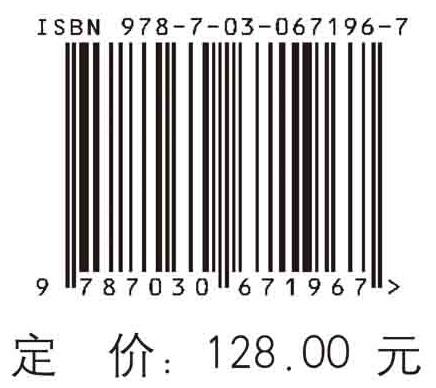 ISBN 978-7-03-067196-7

9 787030 671967 >

定 价: 128.00 元